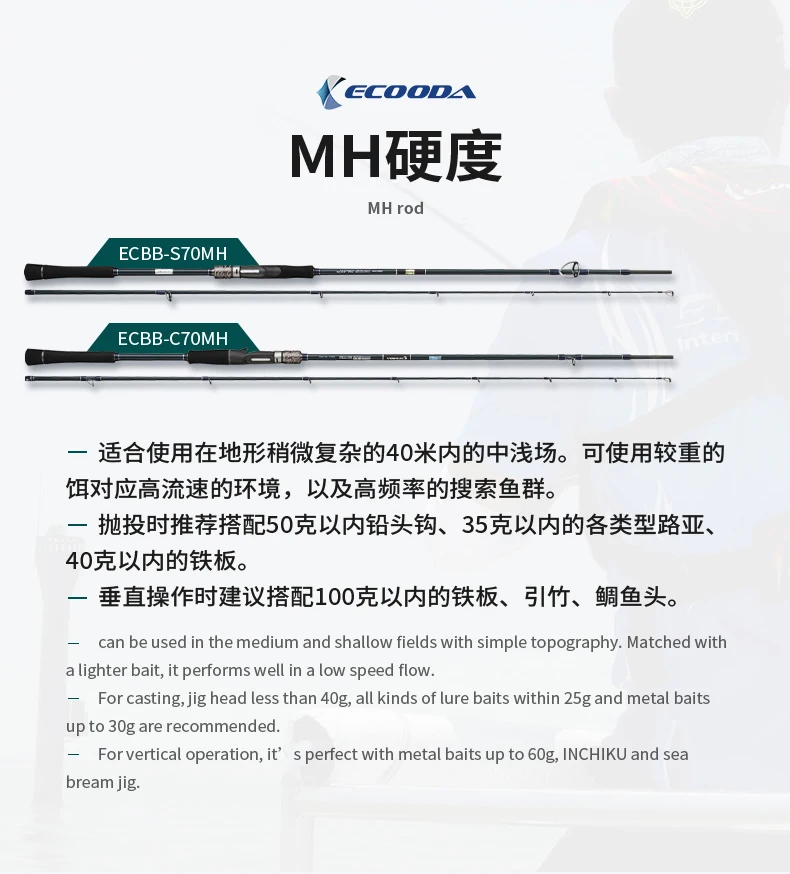 ECOODA

MH硬度

MH rod

ECBB-S70MH

ECBB-C70MH

— 适合使用在地形稍微复杂的40米内的中浅场。可使用较重的饵对应高流速的环境，以及高频率的搜索鱼群。

— 抛投时推荐搭配50克以内铅头钩、35克以内的各类型路亚、40克以内的铁板。

— 垂直操作时建议搭配100克以内的铁板、引竹、鲷鱼头。

— can be used in the medium and shallow fields with simple topography. Matched with a lighter bait, it performs well in a low speed flow.

— For casting, jig head less than 40g, all kinds of lure baits within 25g and metal baits up to 30g are recommended.

— For vertical operation, it’s perfect with metal baits up to 60g, INCHIKU and sea bream jig.